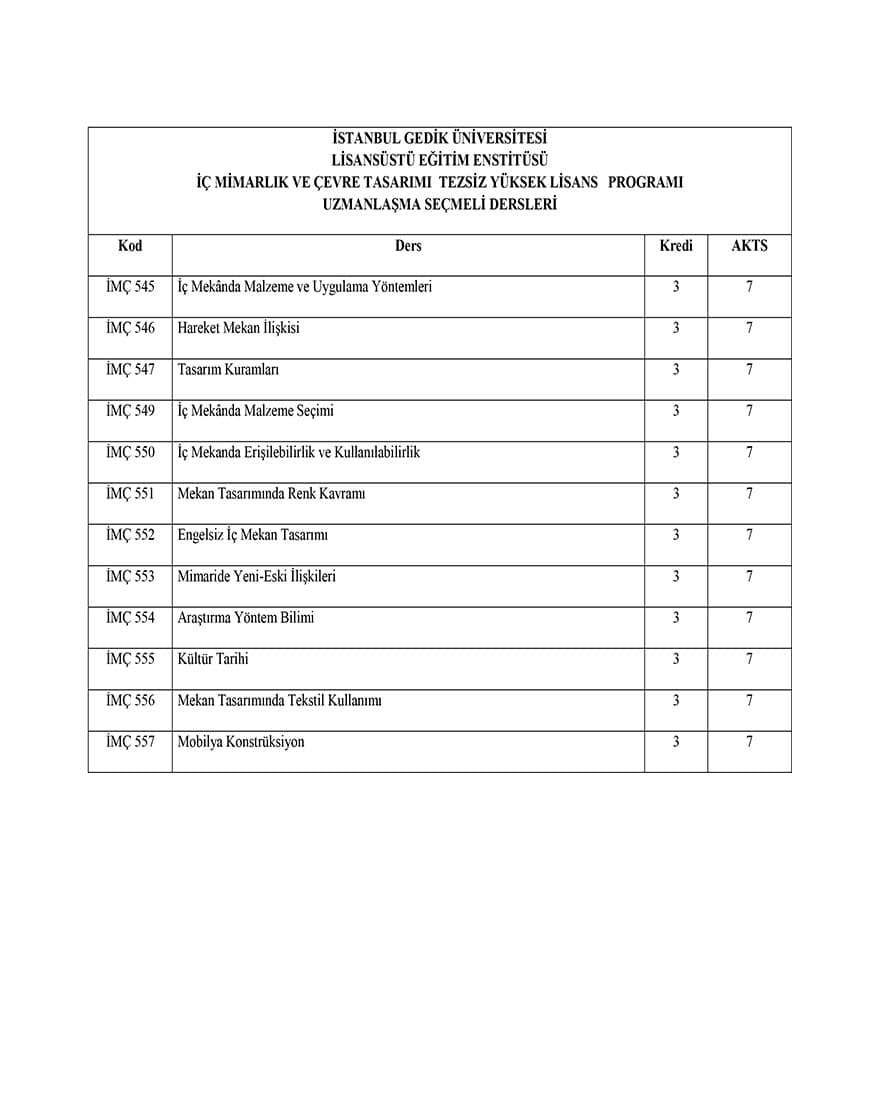 İSTANBUL GEDİK ÜNİVERSİTESİ
LİSANSÜSTÜ EĞİTİM ENSTİTÜSÜ
İÇ MİMARLIK VE ÇEVRE TASARIMI TEZSİZ YÜKSEK LİSANS PROGRAMI
UZMANLAŞMA SEÇMELİ DERSLERİ

| Kod | Ders | Kredi | AKTS |
|---|---|---|---|
| İMÇ 545 | İç Mekânda Malzeme ve Uygulama Yöntemleri | 3 | 7 |
| İMÇ 546 | Hareket Mekan İlişkisi | 3 | 7 |
| İMÇ 547 | Tasarım Kuramları | 3 | 7 |
| İMÇ 549 | İç Mekânda Malzeme Seçimi | 3 | 7 |
| İMÇ 550 | İç Mekanda Erişilebilirlik ve Kullanılabilirlik | 3 | 7 |
| İMÇ 551 | Mekan Tasarımında Renk Kavramı | 3 | 7 |
| İMÇ 552 | Engelsiz İç Mekan Tasarımı | 3 | 7 |
| İMÇ 553 | Mimaride Yeni-Eski İlişkileri | 3 | 7 |
| İMÇ 554 | Araştırma Yöntem Bilimi | 3 | 7 |
| İMÇ 555 | Kültür Tarihi | 3 | 7 |
| İMÇ 556 | Mekan Tasarımında Tekstil Kullanımı | 3 | 7 |
| İMÇ 557 | Mobilya Konstrüksiyon | 3 | 7 |